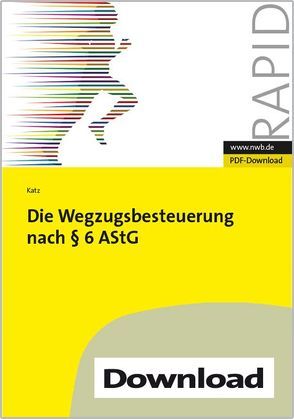 RAPID

www.nwb.de

PDF-Download

Katz

Die Wegzugsbesteuerung nach § 6 AStG

Download